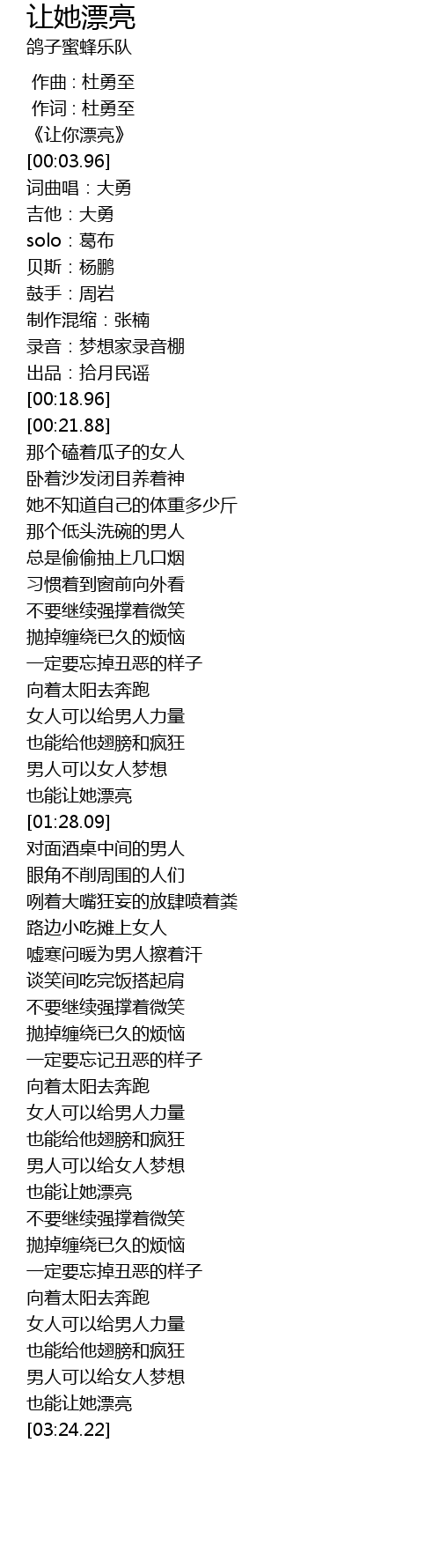 让她漂亮
鸽子蜜蜂乐队

作曲 : 杜勇至
作词 : 杜勇至
《让你漂亮》
[00:03.96]
词曲唱：大勇
吉他：大勇
solo：葛布
贝斯：杨鹏
鼓手：周岩
制作混缩：张楠
录音：梦想家录音棚
出品：拾月民谣
[00:18.96]
[00:21.88]
那个磕着瓜子的女人
卧着沙发闭目养着神
她不知道自己的体重多少斤
那个低头洗碗的男人
总是偷偷抽上几口烟
习惯着到窗前向外看
不要继续强撑着微笑
抛掉缠绕已久的烦恼
一定要忘掉丑恶的样子
向着太阳去奔跑
女人可以给男人力量
也能给他翅膀和疯狂
男人可以女人梦想
也能让她漂亮
[01:28.09]
对面酒桌中间的男人
眼角不削周围的人们
咧着大嘴狂妄的放肆喷着粪
路边小吃摊上女人
嘘寒问暖为男人擦着汗
谈笑间吃完饭搭起肩
不要继续强撑着微笑
抛掉缠绕已久的烦恼
一定要忘记丑恶的样子
向着太阳去奔跑
女人可以给男人力量
也能给他翅膀和疯狂
男人可以给女人梦想
也能让她漂亮
不要继续强撑着微笑
抛掉缠绕已久的烦恼
一定要忘掉丑恶的样子
向着太阳去奔跑
女人可以给男人力量
也能给他翅膀和疯狂
男人可以给女人梦想
也能让她漂亮
[03:24.22]